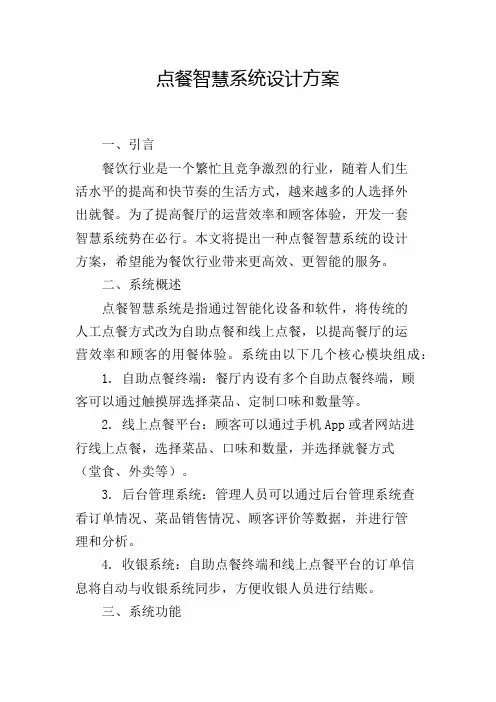 点餐智慧系统设计方案

一、引言

餐饮行业是一个繁忙且竞争激烈的行业，随着人们生活水平的提高和快节奏的生活方式，越来越多的人选择外出就餐。为了提高餐厅的运营效率和顾客体验，开发一套智慧系统势在必行。本文将提出一种点餐智慧系统的设计方案，希望能为餐饮行业带来更高效、更智能的服务。

二、系统概述

点餐智慧系统是指通过智能化设备和软件，将传统的人工点餐方式改为自助点餐和线上点餐，以提高餐厅的运营效率和顾客的用餐体验。系统由以下几个核心模块组成：

1. 自助点餐终端：餐厅内设有多个自助点餐终端，顾客可以通过触摸屏选择菜品、定制口味和数量等。

2. 线上点餐平台：顾客可以通过手机App或者网站进行线上点餐，选择菜品、口味和数量，并选择就餐方式（堂食、外卖等）。

3. 后台管理系统：管理人员可以通过后台管理系统查看订单情况、菜品销售情况、顾客评价等数据，并进行管理和分析。

4. 收银系统：自助点餐终端和线上点餐平台的订单信息将自动与收银系统同步，方便收银人员进行结账。

三、系统功能